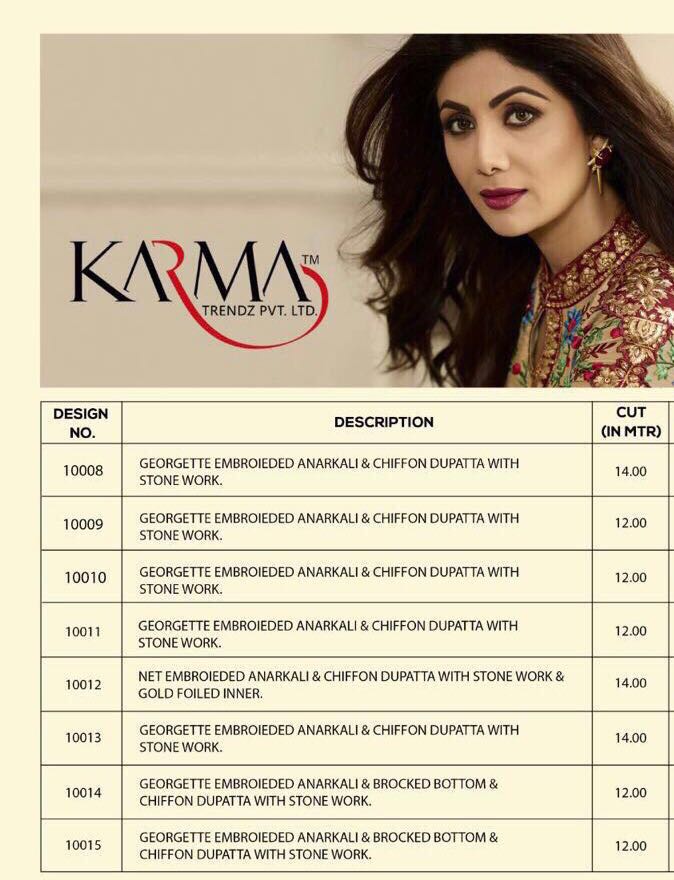 KARMA™
TRENDZ PVT. LTD.

| DESIGN NO. | DESCRIPTION | CUT (IN MTR) |
|---|---|---|
| 10008 | GEORGETTE EMBROIEDED ANARKALI & CHIFFON DUPATTA WITH STONE WORK. | 14.00 |
| 10009 | GEORGETTE EMBROIEDED ANARKALI & CHIFFON DUPATTA WITH STONE WORK. | 12.00 |
| 10010 | GEORGETTE EMBROIEDED ANARKALI & CHIFFON DUPATTA WITH STONE WORK. | 12.00 |
| 10011 | GEORGETTE EMBROIEDED ANARKALI & CHIFFON DUPATTA WITH STONE WORK. | 12.00 |
| 10012 | NET EMBROIEDED ANARKALI & CHIFFON DUPATTA WITH STONE WORK & GOLD FOILED INNER. | 14.00 |
| 10013 | GEORGETTE EMBROIEDED ANARKALI & CHIFFON DUPATTA WITH STONE WORK. | 14.00 |
| 10014 | GEORGETTE EMBROIEDED ANARKALI & BROCKED BOTTOM & CHIFFON DUPATTA WITH STONE WORK. | 12.00 |
| 10015 | GEORGETTE EMBROIEDED ANARKALI & BROCKED BOTTOM & CHIFFON DUPATTA WITH STONE WORK. | 12.00 |